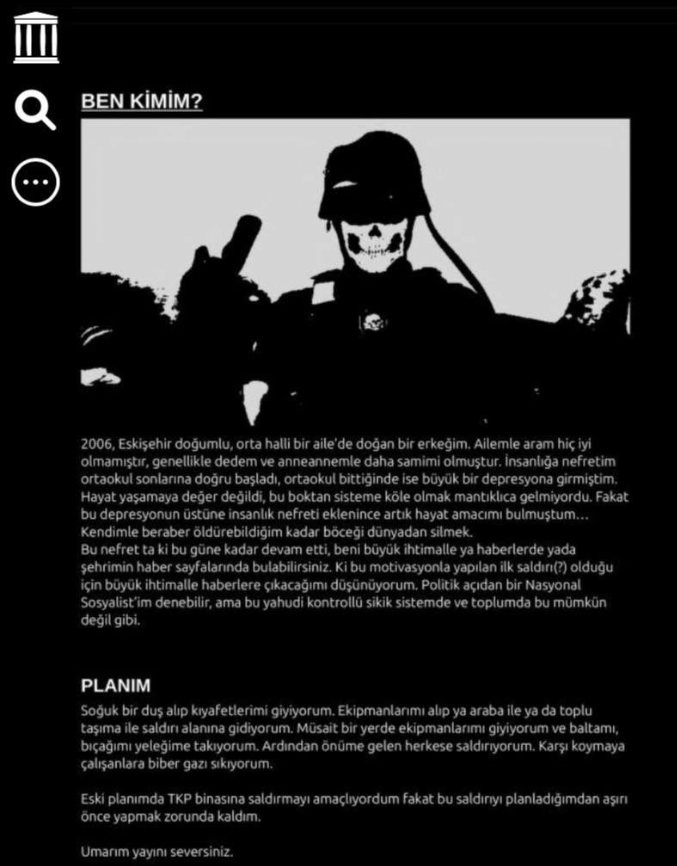 BEN KİMİM?

2006, Eskişehir doğumlu, orta halli bir aile'de doğan bir erkeğim. Ailemle aram hiç iyi olmamıştır, genellikle dedem ve anneannemle daha samimi olmuştur. İnsanlığa nefretim ortaokul sonlarına doğru başladı, ortaokul bittiğinde ise büyük bir depresyona girmiştim. Hayat yaşamaya değer değildi, bu boktan sisteme köle olmak mantıklıca gelmiyordu. Fakat bu depresyonun üstüne insanlık nefreti eklenince artık hayat amacımı bulmuştum… Kendimle beraber öldürebildiğim kadar böceği dünyadan silmek.
Bu nefret ta ki bu güne kadar devam etti, beni büyük ihtimalle ya haberlerde yada şehrimin haber sayfalarında bulabilirsiniz. Ki bu motivasyonla yapılan ilk saldırı(?) olduğu için büyük ihtimalle haberlere çıkacağımı düşünüyorum. Politik açıdan bir Nasyonal Sosyalist'im denebilir, ama bu yahudi kontrollü sikik sistemde ve toplumda bu mümkün değil gibi.

PLANIM
Soğuk bir duş alıp kıyafetlerimi giyiyorum. Ekipmanlarımı alıp ya araba ile ya da toplu taşıma ile saldırı alanına gidiyorum. Müsait bir yerde ekipmanlarımı giyiyorum ve baltamı, bıçağımı yeleğime takıyorum. Ardından önüme gelen herkese saldırıyorum. Karşı koymaya çalışanlara biber gazı sıkıyorum.

Eski planımda TKP binasına saldırmayı amaçlıyordum fakat bu saldırıyı planladığımdan aşırı önce yapmak zorunda kaldım.

Umarım yayını seversiniz.